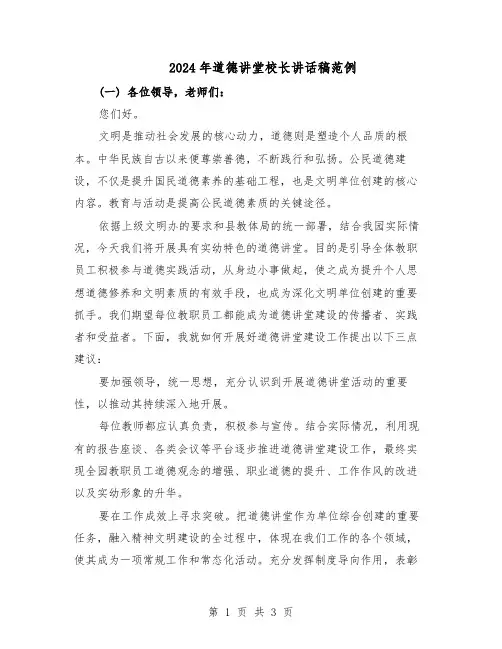 2024年道德讲堂校长讲话稿范例

(一) 各位领导，老师们：

您们好。

文明是推动社会发展的核心动力，道德则是塑造个人品质的根本。中华民族自古以来便尊崇善德，不断践行和弘扬。公民道德建设，不仅是提升国民道德素养的基础工程，也是文明单位创建的核心内容。教育与活动是提高公民道德素质的关键途径。

依据上级文明办的要求和县教体局的统一部署，结合我园实际情况，今天我们将开展具有实幼特色的道德讲堂。目的是引导全体教职员工积极参与道德实践活动，从身边小事做起，使之成为提升个人思想道德修养和文明素质的有效手段，也成为深化文明单位创建的重要抓手。我们期望每位教职员工都能成为道德讲堂建设的传播者、实践者和受益者。下面，我就如何开展好道德讲堂建设工作提出以下三点建议：

要加强领导，统一思想，充分认识到开展道德讲堂活动的重要性，以推动其持续深入地开展。

每位教师都应认真负责，积极参与宣传。结合实际情况，利用现有的报告座谈、各类会议等平台逐步推进道德讲堂建设工作，最终实现全园教职员工道德观念的增强、职业道德的提升、工作作风的改进以及实幼形象的升华。

要在工作成效上寻求突破。把道德讲堂作为单位综合创建的重要任务，融入精神文明建设的全过程中，体现在我们工作的各个领域，使其成为一项常规工作和常态化活动。充分发挥制度导向作用，表彰

第 1 页 共 3 页